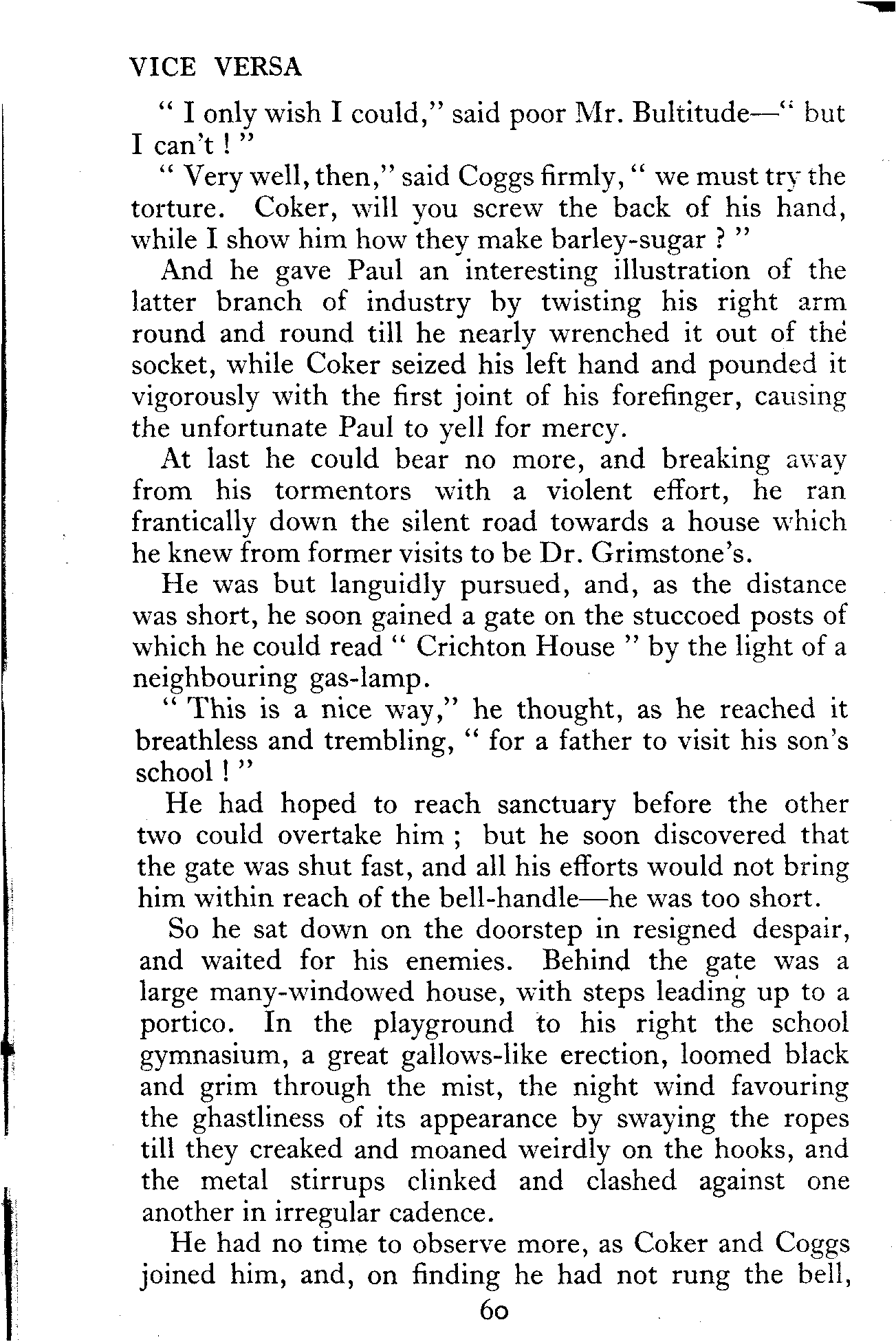 VICE VERSA

" I only wish I could," said poor Mr. Bultitude—" but I can't ! "

" Very well, then," said Coggs firmly, " we must try the torture. Coker, will you screw the back of his hand, while I show him how they make barley-sugar ? "

And he gave Paul an interesting illustration of the latter branch of industry by twisting his right arm round and round till he nearly wrenched it out of the socket, while Coker seized his left hand and pounded it vigorously with the first joint of his forefinger, causing the unfortunate Paul to yell for mercy.

At last he could bear no more, and breaking away from his tormentors with a violent effort, he ran frantically down the silent road towards a house which he knew from former visits to be Dr. Grimstone's.

He was but languidly pursued, and, as the distance was short, he soon gained a gate on the stuccoed posts of which he could read " Crichton House " by the light of a neighbouring gas-lamp.

" This is a nice way," he thought, as he reached it breathless and trembling, " for a father to visit his son's school ! "

He had hoped to reach sanctuary before the other two could overtake him ; but he soon discovered that the gate was shut fast, and all his efforts would not bring him within reach of the bell-handle—he was too short.

So he sat down on the doorstep in resigned despair, and waited for his enemies. Behind the gate was a large many-windowed house, with steps leading up to a portico. In the playground to his right the school gymnasium, a great gallows-like erection, loomed black and grim through the mist, the night wind favouring the ghastliness of its appearance by swaying the ropes till they creaked and moaned weirdly on the hooks, and the metal stirrups clinked and clashed against one another in irregular cadence.

He had no time to observe more, as Coker and Coggs joined him, and, on finding he had not rung the bell,

60